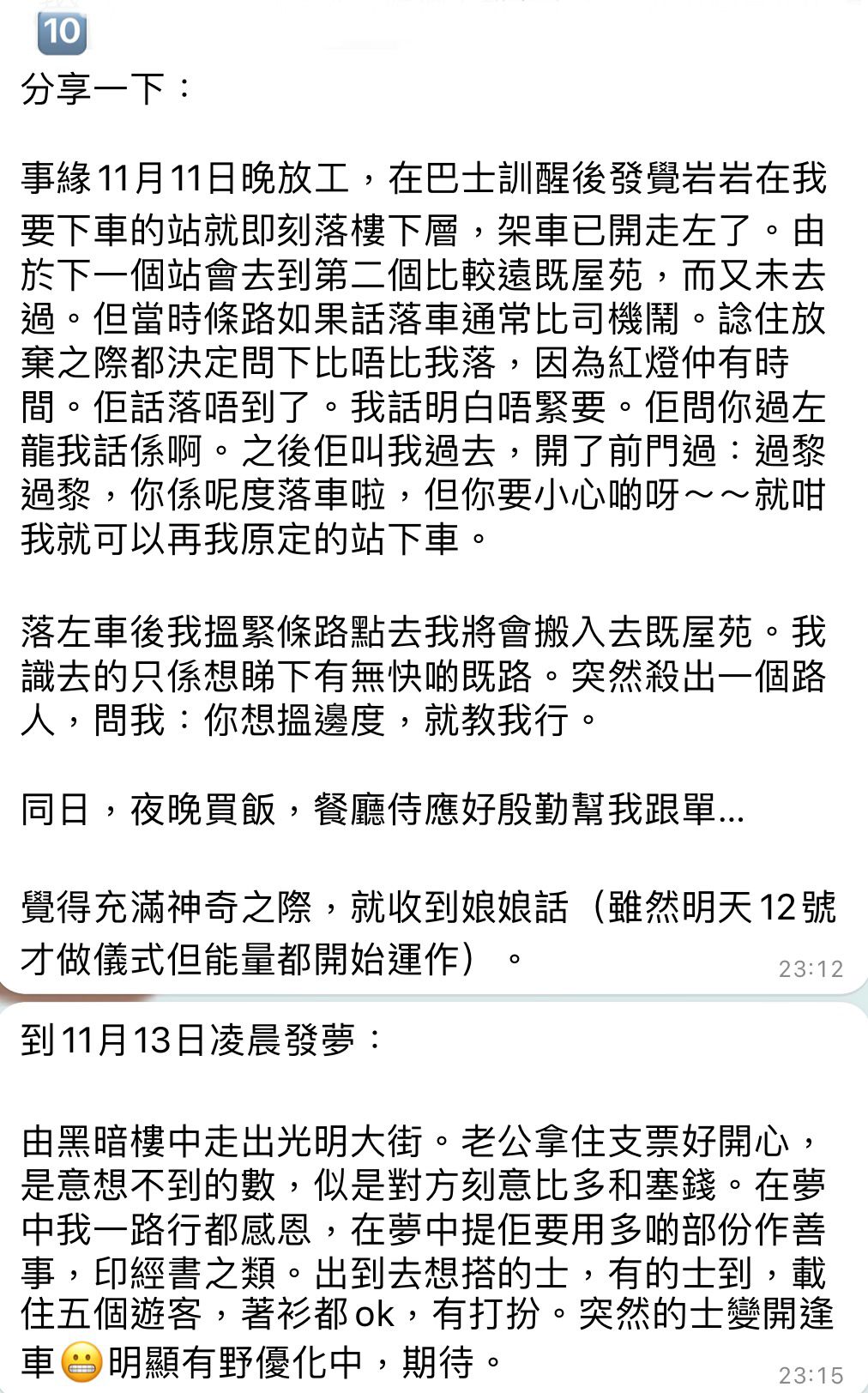 10
分享一下：

事緣11月11日晚放工，在巴士訓醒後發覺岩岩在我要下車的站就即刻落樓下層，架車已開走左了。由於下一個站會去到第二個比較遠既屋苑，而又未去過。但當時條路如果話落車通常比司機鬧。諗住放棄之際都決定問下比唔比我落，因為紅燈仲有時間。佢話落唔到了。我話明白唔緊要。佢問你過左龍我話係啊。之後佢叫我過去，開了前門過：過黎過黎，你係呢度落車啦，但你要小心啲呀～～就咁我就可以再我原定的站下車。

落左車後我搵緊條路點去我將會搬入去既屋苑。我識去的只係想睇下有無快啲既路。突然殺出一個路人，問我：你想搵邊度，就教我行。

同日，夜晚買飯，餐廳侍應好殷勤幫我跟單...

覺得充滿神奇之際，就收到娘娘話（雖然明天12號才做儀式但能量都開始運作）。
23:12

到11月13日凌晨發夢：

由黑暗樓中走出光明大街。老公拿住支票好開心，是意想不到的數，似是對方刻意比多和塞錢。在夢中我一路行都感恩，在夢中提佢要用多啲部份作善事，印經書之類。出到去想搭的士，有的士到，載住五個遊客，著衫都ok，有打扮。突然的士變開逢車😬明顯有野優化中，期待。
23:15